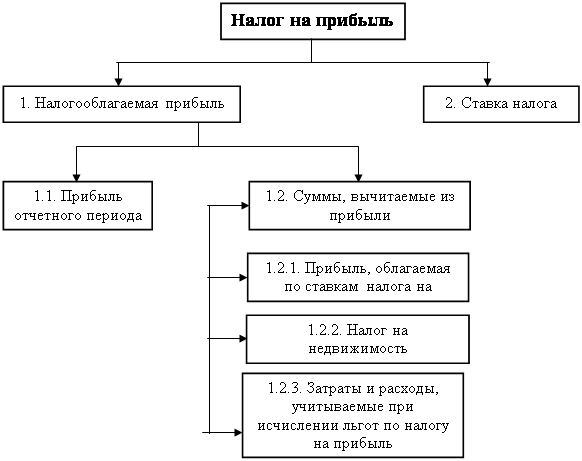 Налог на прибыль

1. Налогооблагаемая прибыль

2. Ставка налога

1.1. Прибыль отчетного периода

1.2. Суммы, вычитаемые из прибыли

1.2.1. Прибыль, облагаемая по ставкам налога на

1.2.2. Налог на недвижимость

1.2.3. Затраты и расходы, учитываемые при исчислении льгот по налогу на прибыль